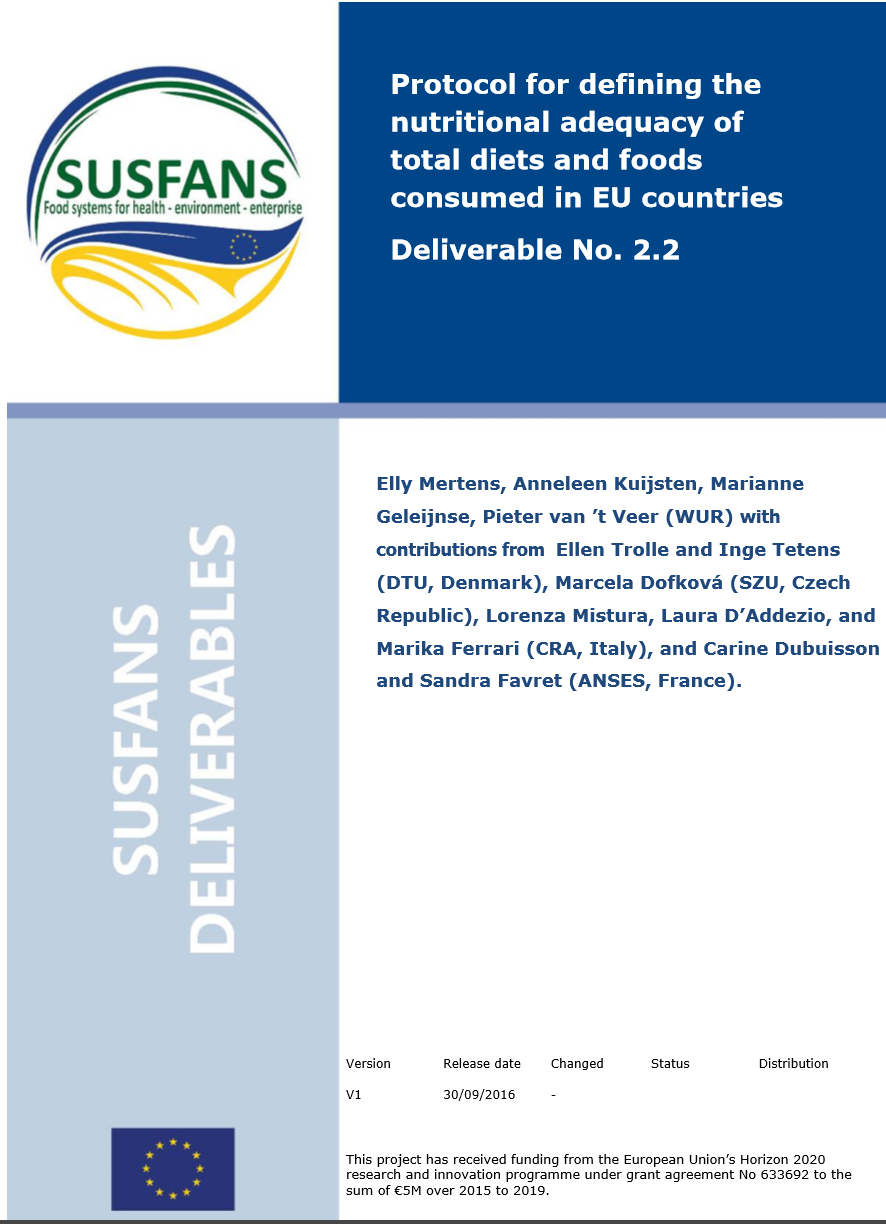 SUSFANS
Food systems for health - environment - enterprise

Protocol for defining the nutritional adequacy of total diets and foods consumed in EU countries

Deliverable No. 2.2

SUSFANS DELIVERABLES

Elly Mertens, Anneleen Kuijsten, Marianne Geleijnse, Pieter van 't Veer (WUR) with contributions from Ellen Trolle and Inge Tetens (DTU, Denmark), Marcela Dofková (SZU, Czech Republic), Lorenza Mistura, Laura D'Addezio, and Marika Ferrari (CRA, Italy), and Carine Dubuisson and Sandra Favret (ANSES, France).

| Version | Release date | Changed | Status | Distribution |
|---|---|---|---|---|
| V1 | 30/09/2016 | - | | |

This project has received funding from the European Union's Horizon 2020 research and innovation programme under grant agreement No 633692 to the sum of €5M over 2015 to 2019.